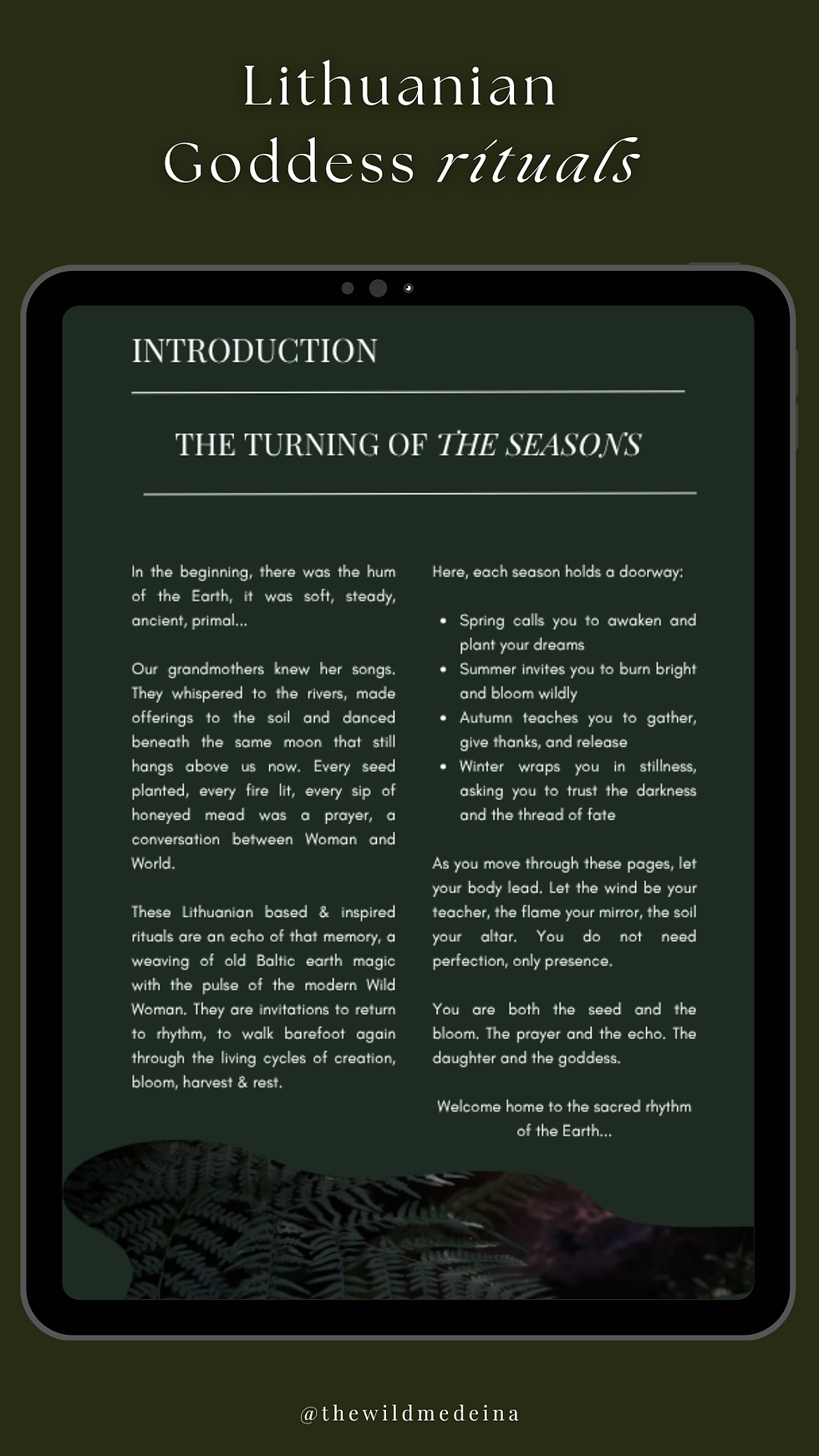 Lithuanian
Goddess rituals

INTRODUCTION

THE TURNING OF THE SEASONS

In the beginning, there was the hum of the Earth, it was soft, steady, ancient, primal...

Our grandmothers knew her songs. They whispered to the rivers, made offerings to the soil and danced beneath the same moon that still hangs above us now. Every seed planted, every fire lit, every sip of honeyed mead was a prayer, a conversation between Woman and World.

These Lithuanian based & inspired rituals are an echo of that memory, a weaving of old Baltic earth magic with the pulse of the modern Wild Woman. They are invitations to return to rhythm, to walk barefoot again through the living cycles of creation, bloom, harvest & rest.

Here, each season holds a doorway:

• Spring calls you to awaken and plant your dreams
• Summer invites you to burn bright and bloom wildly
• Autumn teaches you to gather, give thanks, and release
• Winter wraps you in stillness, asking you to trust the darkness and the thread of fate

As you move through these pages, let your body lead. Let the wind be your teacher, the flame your mirror, the soil your altar. You do not need perfection, only presence.

You are both the seed and the bloom. The prayer and the echo. The daughter and the goddess.

Welcome home to the sacred rhythm of the Earth...

@thewildmedeina